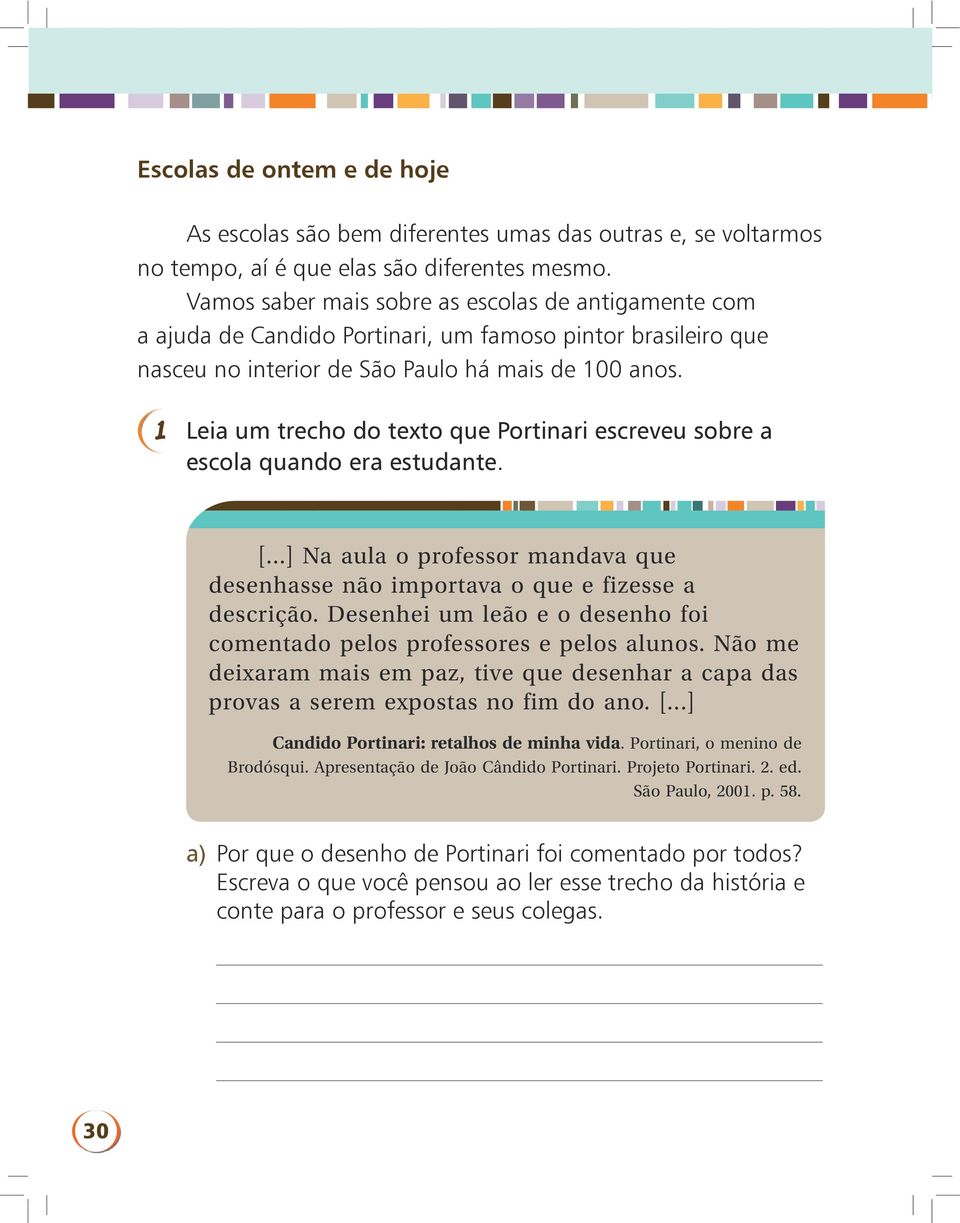 Escolas de ontem e de hoje

As escolas são bem diferentes umas das outras e, se voltarmos no tempo, aí é que elas são diferentes mesmo.

Vamos saber mais sobre as escolas de antigamente com a ajuda de Candido Portinari, um famoso pintor brasileiro que nasceu no interior de São Paulo há mais de 100 anos.

1 Leia um trecho do texto que Portinari escreveu sobre a escola quando era estudante.

[...] Na aula o professor mandava que desenhasse não importava o que e fizesse a descrição. Desenhei um leão e o desenho foi comentado pelos professores e pelos alunos. Não me deixaram mais em paz, tive que desenhar a capa das provas a serem expostas no fim do ano. [...]

Candido Portinari: retalhos de minha vida. Portinari, o menino de Brodósqui. Apresentação de João Cândido Portinari. Projeto Portinari. 2. ed. São Paulo, 2001. p. 58.

a) Por que o desenho de Portinari foi comentado por todos? Escreva o que você pensou ao ler esse trecho da história e conte para o professor e seus colegas.

30